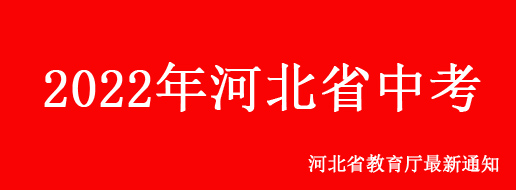 2022年河北省中考

河北省教育厅最新通知